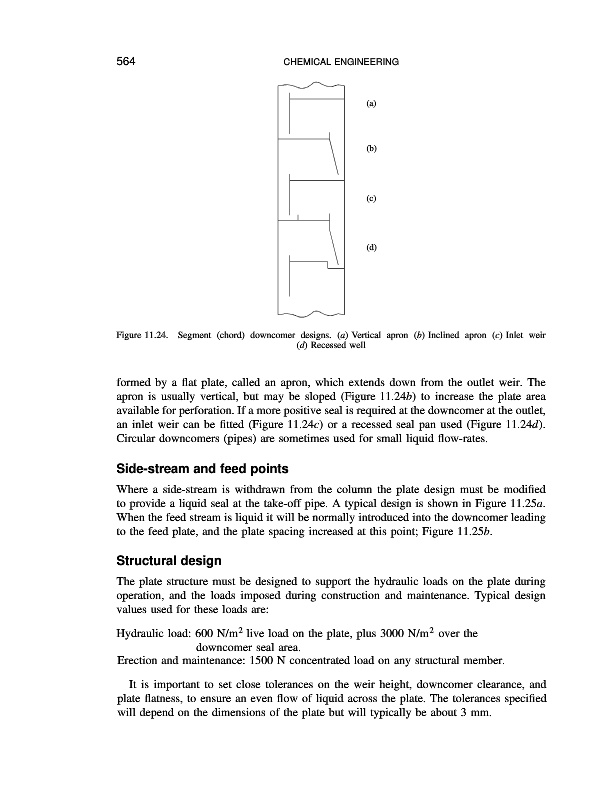 564 CHEMICAL ENGINEERING

(a)

(b)

(c)

(d)

Figure 11.24. Segment (chord) downcomer designs. (a) Vertical apron (b) Inclined apron (c) Inlet weir (d) Recessed well

formed by a flat plate, called an apron, which extends down from the outlet weir. The apron is usually vertical, but may be sloped (Figure 11.24b) to increase the plate area available for perforation. If a more positive seal is required at the downcomer at the outlet, an inlet weir can be fitted (Figure 11.24c) or a recessed seal pan used (Figure 11.24d). Circular downcomers (pipes) are sometimes used for small liquid flow-rates.

Side-stream and feed points

Where a side-stream is withdrawn from the column the plate design must be modified to provide a liquid seal at the take-off pipe. A typical design is shown in Figure 11.25a. When the feed stream is liquid it will be normally introduced into the downcomer leading to the feed plate, and the plate spacing increased at this point; Figure 11.25b.

Structural design

The plate structure must be designed to support the hydraulic loads on the plate during operation, and the loads imposed during construction and maintenance. Typical design values used for these loads are:

Hydraulic load: 600 N/m$^2$ live load on the plate, plus 3000 N/m$^2$ over the downcomer seal area.
Erection and maintenance: 1500 N concentrated load on any structural member.

It is important to set close tolerances on the weir height, downcomer clearance, and plate flatness, to ensure an even flow of liquid across the plate. The tolerances specified will depend on the dimensions of the plate but will typically be about 3 mm.